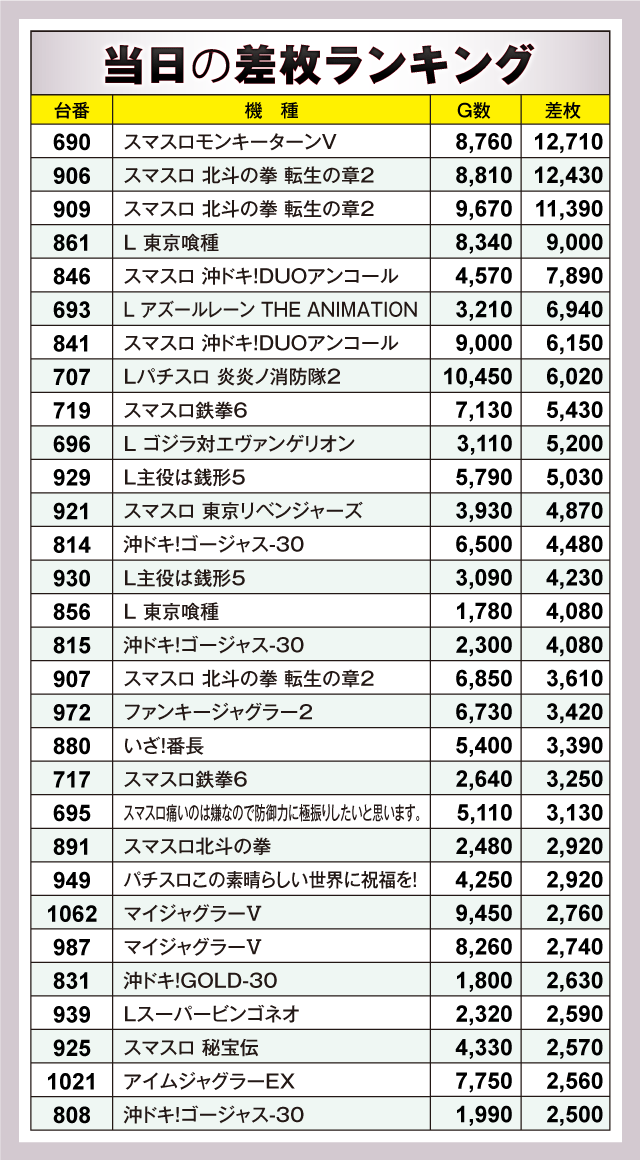 当日の差枚ランキング

| 台番 | 機 種 | G数 | 差枚 |
|---|---|---|---|
| 690 | スマスロモンキーターンV | 8,760 | 12,710 |
| 906 | スマスロ 北斗の拳 転生の章2 | 8,810 | 12,430 |
| 909 | スマスロ 北斗の拳 転生の章2 | 9,670 | 11,390 |
| 861 | L 東京喰種 | 8,340 | 9,000 |
| 846 | スマスロ 沖ドキ!DUOアンコール | 4,570 | 7,890 |
| 693 | L アズールレーン THE ANIMATION | 3,210 | 6,940 |
| 841 | スマスロ 沖ドキ!DUOアンコール | 9,000 | 6,150 |
| 707 | Lパチスロ 炎炎ノ消防隊2 | 10,450 | 6,020 |
| 719 | スマスロ鉄拳6 | 7,130 | 5,430 |
| 696 | L ゴジラ対エヴァンゲリオン | 3,110 | 5,200 |
| 929 | L主役は銭形5 | 5,790 | 5,030 |
| 921 | スマスロ 東京リベンジャーズ | 3,930 | 4,870 |
| 814 | 沖ドキ!ゴージャス-30 | 6,500 | 4,480 |
| 930 | L主役は銭形5 | 3,090 | 4,230 |
| 856 | L 東京喰種 | 1,780 | 4,080 |
| 815 | 沖ドキ!ゴージャス-30 | 2,300 | 4,080 |
| 907 | スマスロ 北斗の拳 転生の章2 | 6,850 | 3,610 |
| 972 | ファンキージャグラー2 | 6,730 | 3,420 |
| 880 | いざ!番長 | 5,400 | 3,390 |
| 717 | スマスロ鉄拳6 | 2,640 | 3,250 |
| 695 | スマスロ痛いのは嫌なので防御力に極振りしたいと思います。 | 5,110 | 3,130 |
| 891 | スマスロ北斗の拳 | 2,480 | 2,920 |
| 949 | パチスロこの素晴らしい世界に祝福を! | 4,250 | 2,920 |
| 1062 | マイジャグラーV | 9,450 | 2,760 |
| 987 | マイジャグラーV | 8,260 | 2,740 |
| 831 | 沖ドキ!GOLD-30 | 1,800 | 2,630 |
| 939 | Lスーパービンゴネオ | 2,320 | 2,590 |
| 925 | スマスロ 秘宝伝 | 4,330 | 2,570 |
| 1021 | アイムジャグラーEX | 7,750 | 2,560 |
| 808 | 沖ドキ!ゴージャス-30 | 1,990 | 2,500 |